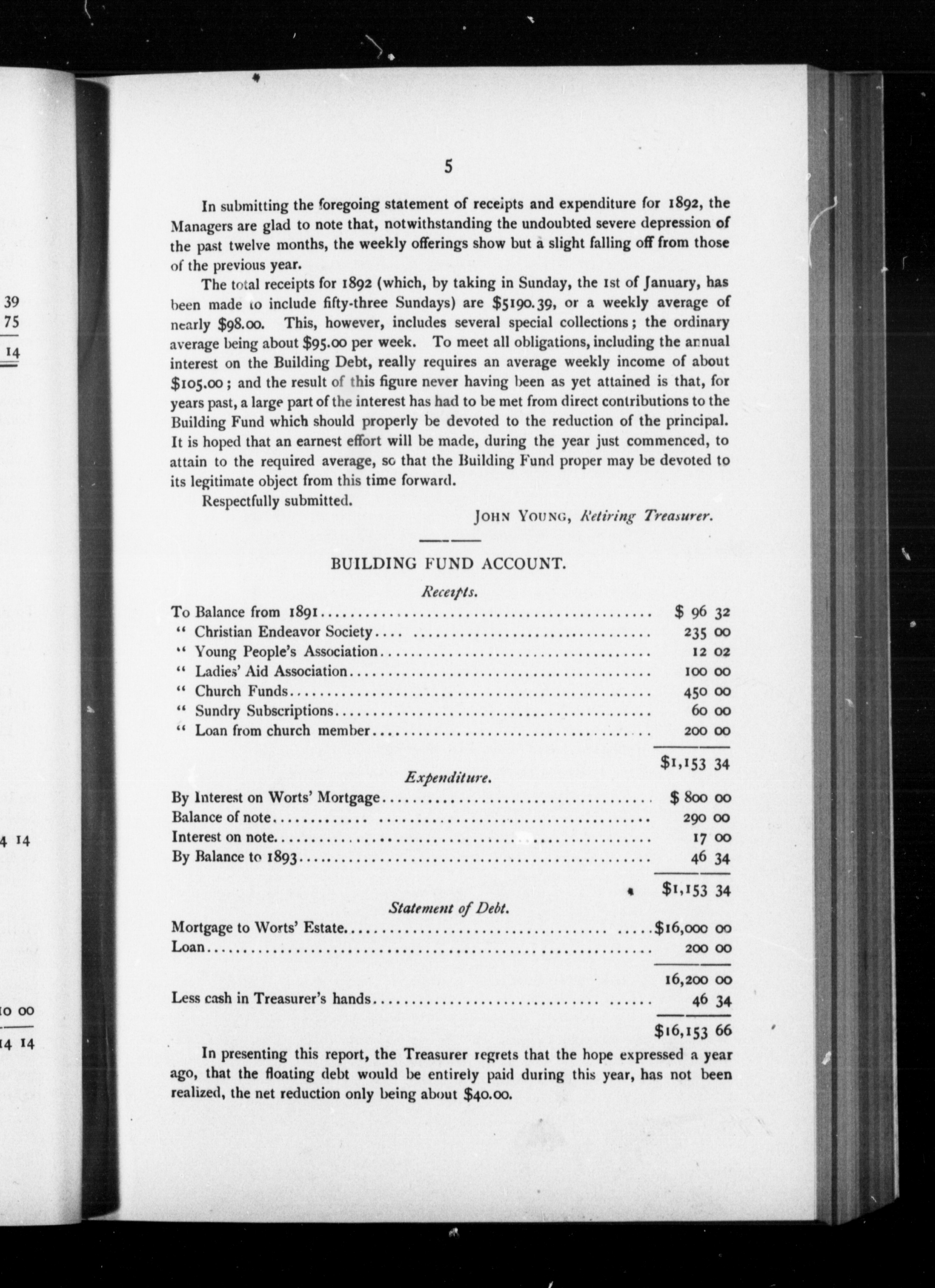 39
75
14

4 14

10 00
14 14

5

In submitting the foregoing statement of receipts and expenditure for 1892, the Managers are glad to note that, notwithstanding the undoubted severe depression of the past twelve months, the weekly offerings show but a slight falling off from those of the previous year.

The total receipts for 1892 (which, by taking in Sunday, the 1st of January, has been made to include fifty-three Sundays) are \$5190.39, or a weekly average of nearly \$98.00. This, however, includes several special collections; the ordinary average being about \$95.00 per week. To meet all obligations, including the annual interest on the Building Debt, really requires an average weekly income of about \$105.00; and the result of this figure never having been as yet attained is that, for years past, a large part of the interest has had to be met from direct contributions to the Building Fund which should properly be devoted to the reduction of the principal. It is hoped that an earnest effort will be made, during the year just commenced, to attain to the required average, so that the Building Fund proper may be devoted to its legitimate object from this time forward.

Respectfully submitted.

JOHN YOUNG, Retiring Treasurer.

BUILDING FUND ACCOUNT.

Receipts.

| | |
|---|---|
| To Balance from 1891 | \$ 96 32 |
| " Christian Endeavor Society | 235 00 |
| " Young People's Association | 12 02 |
| " Ladies' Aid Association | 100 00 |
| " Church Funds | 450 00 |
| " Sundry Subscriptions | 60 00 |
| " Loan from church member | 200 00 |
| | \$1,153 34 |

Expenditure.

| | |
|---|---|
| By Interest on Worts' Mortgage | \$ 800 00 |
| Balance of note | 290 00 |
| Interest on note | 17 00 |
| By Balance to 1893 | 46 34 |
| | \$1,153 34 |

Statement of Debt.

| | |
|---|---|
| Mortgage to Worts' Estate | \$16,000 00 |
| Loan | 200 00 |
| | 16,200 00 |
| Less cash in Treasurer's hands | 46 34 |
| | \$16,153 66 |

In presenting this report, the Treasurer regrets that the hope expressed a year ago, that the floating debt would be entirely paid during this year, has not been realized, the net reduction only being about \$40.00.